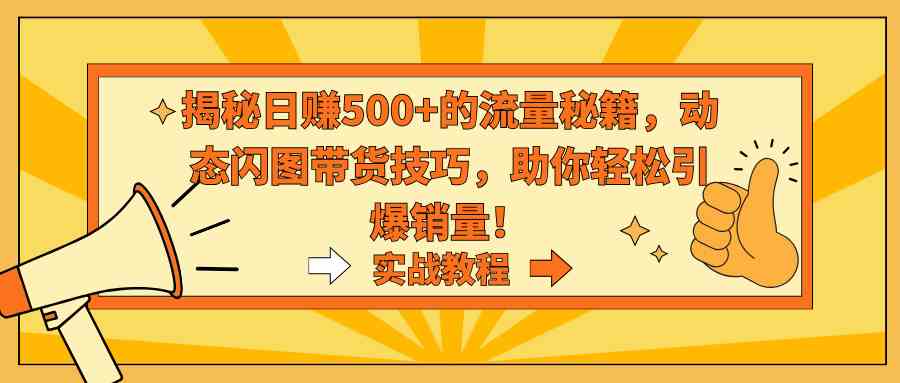 揭秘日赚500+的流量秘籍，动态闪图带货技巧，助你轻松引爆销量！

实战教程